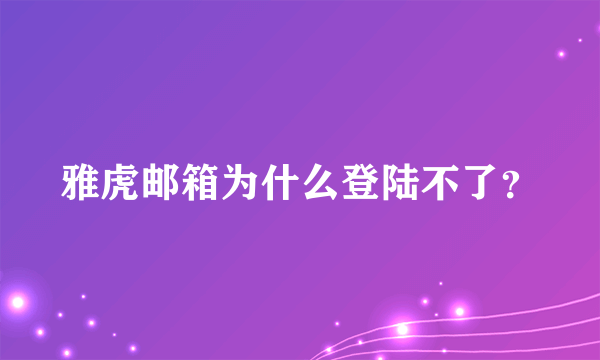 雅虎邮箱为什么登陆不了?